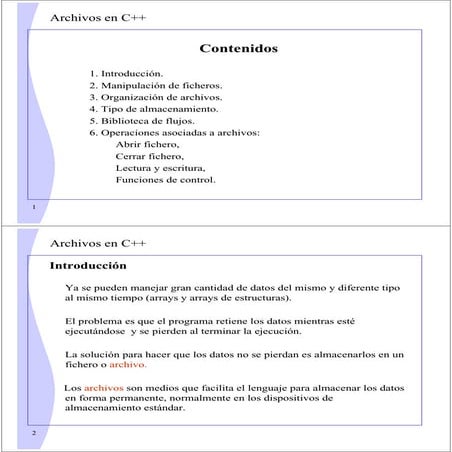 Archivos en C++

Contenidos

1. Introducción.
2. Manipulación de ficheros.
3. Organización de archivos.
4. Tipo de almacenamiento.
5. Biblioteca de flujos.
6. Operaciones asociadas a archivos:
Abrir fichero,
Cerrar fichero,
Lectura y escritura,
Funciones de control.

1

Archivos en C++

Introducción

Ya se pueden manejar gran cantidad de datos del mismo y diferente tipo al mismo tiempo (arrays y arrays de estructuras).

El problema es que el programa retiene los datos mientras esté ejecutándose y se pierden al terminar la ejecución.

La solución para hacer que los datos no se pierdan es almacenarlos en un fichero o archivo.

Los archivos son medios que facilita el lenguaje para almacenar los datos en forma permanente, normalmente en los dispositivos de almacenamiento estándar.

2